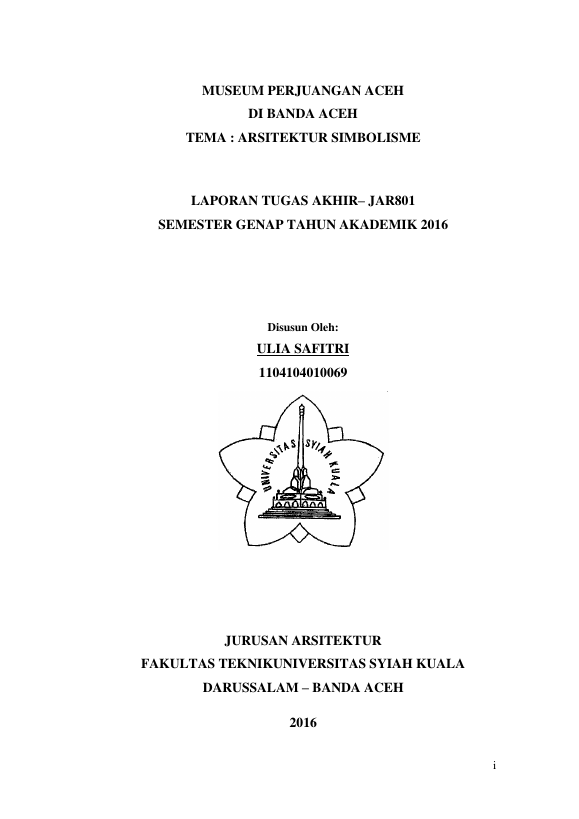 MUSEUM PERJUANGAN ACEH
DI BANDA ACEH
TEMA : ARSITEKTUR SIMBOLISME

LAPORAN TUGAS AKHIR– JAR801
SEMESTER GENAP TAHUN AKADEMIK 2016

Disusun Oleh:
ULIA SAFITRI
1104104010069

UNIVERSITAS SYIAH KUALA

JURUSAN ARSITEKTUR
FAKULTAS TEKNIKUNIVERSITAS SYIAH KUALA
DARUSSALAM – BANDA ACEH

2016

i